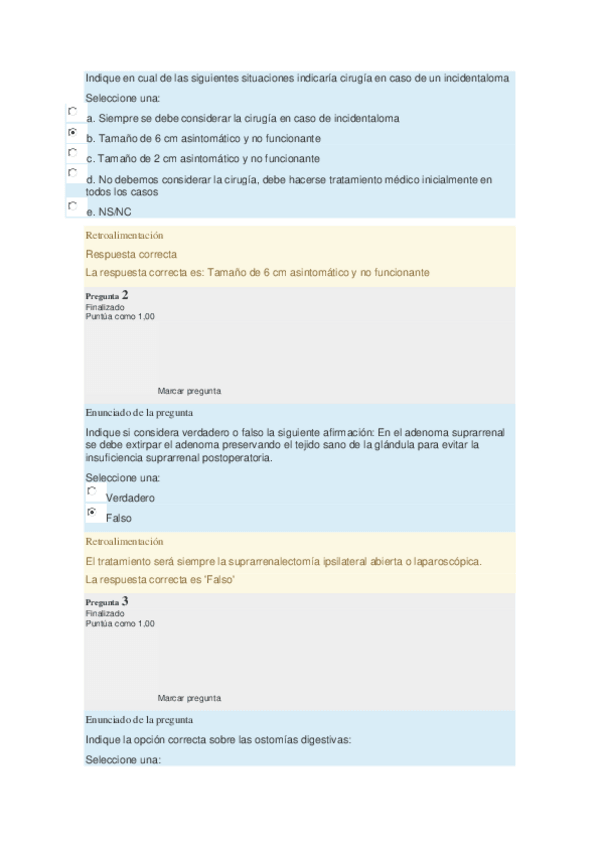 Indique en cual de las siguientes situaciones indicaría cirugía en caso de un incidentaloma

Seleccione una:

a. Siempre se debe considerar la cirugía en caso de incidentaloma

b. Tamaño de 6 cm asintomático y no funcionante

c. Tamaño de 2 cm asintomático y no funcionante

d. No debemos considerar la cirugía, debe hacerse tratamiento médico inicialmente en todos los casos

e. NS/NC

Retroalimentación

Respuesta correcta

La respuesta correcta es: Tamaño de 6 cm asintomático y no funcionante

Pregunta 2
Finalizado
Puntúa como 1,00

Marcar pregunta

Enunciado de la pregunta

Indique si considera verdadero o falso la siguiente afirmación: En el adenoma suprarrenal se debe extirpar el adenoma preservando el tejido sano de la glándula para evitar la insuficiencia suprarrenal postoperatoria.

Seleccione una:

Verdadero

Falso

Retroalimentación

El tratamiento será siempre la suprarrenalectomía ipsilateral abierta o laparoscópica.

La respuesta correcta es 'Falso'

Pregunta 3
Finalizado
Puntúa como 1,00

Marcar pregunta

Enunciado de la pregunta

Indique la opción correcta sobre las ostomías digestivas:

Seleccione una: